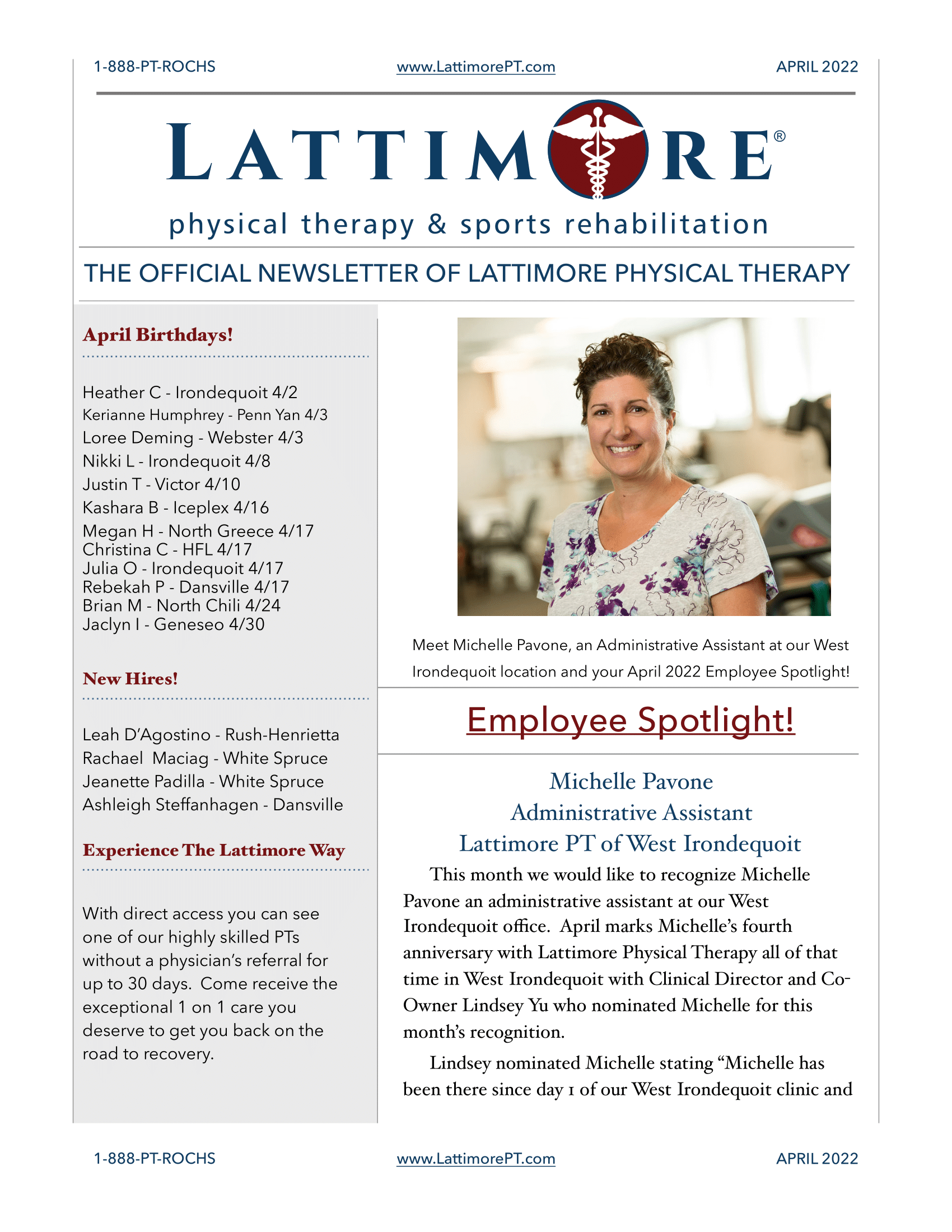 1-888-PT-ROCHS www.LattimorePT.com APRIL 2022

LATTIMORE®

physical therapy & sports rehabilitation

THE OFFICIAL NEWSLETTER OF LATTIMORE PHYSICAL THERAPY

April Birthdays!

Heather C - Irondequoit 4/2
Kerianne Humphrey - Penn Yan 4/3
Loree Deming - Webster 4/3
Nikki L - Irondequoit 4/8
Justin T - Victor 4/10
Kashara B - Iceplex 4/16
Megan H - North Greece 4/17
Christina C - HFL 4/17
Julia O - Irondequoit 4/17
Rebekah P - Dansville 4/17
Brian M - North Chili 4/24
Jaclyn I - Geneseo 4/30

New Hires!

Leah D'Agostino - Rush-Henrietta
Rachael Maciag - White Spruce
Jeanette Padilla - White Spruce
Ashleigh Steffanhagen - Dansville

Experience The Lattimore Way

With direct access you can see one of our highly skilled PTs without a physician's referral for up to 30 days. Come receive the exceptional 1 on 1 care you deserve to get you back on the road to recovery.

Meet Michelle Pavone, an Administrative Assistant at our West Irondequoit location and your April 2022 Employee Spotlight!

Employee Spotlight!

Michelle Pavone
Administrative Assistant
Lattimore PT of West Irondequoit

This month we would like to recognize Michelle Pavone an administrative assistant at our West Irondequoit office. April marks Michelle's fourth anniversary with Lattimore Physical Therapy all of that time in West Irondequoit with Clinical Director and Co-Owner Lindsey Yu who nominated Michelle for this month's recognition.

Lindsey nominated Michelle stating "Michelle has been there since day 1 of our West Irondequoit clinic and

1-888-PT-ROCHS www.LattimorePT.com APRIL 2022